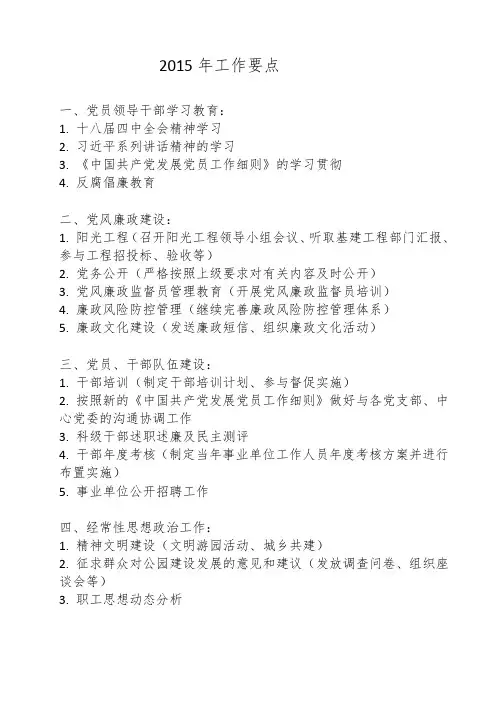 2015 年工作要点

一、党员领导干部学习教育：
1. 十八届四中全会精神学习
2. 习近平系列讲话精神的学习
3. 《中国共产党发展党员工作细则》的学习贯彻
4. 反腐倡廉教育

二、党风廉政建设：
1. 阳光工程（召开阳光工程领导小组会议、听取基建工程部门汇报、参与工程招投标、验收等）
2. 党务公开（严格按照上级要求对有关内容及时公开）
3. 党风廉政监督员管理教育（开展党风廉政监督员培训）
4. 廉政风险防控管理（继续完善廉政风险防控管理体系）
5. 廉政文化建设（发送廉政短信、组织廉政文化活动）

三、党员、干部队伍建设：
1. 干部培训（制定干部培训计划、参与督促实施）
2. 按照新的《中国共产党发展党员工作细则》做好与各党支部、中心党委的沟通协调工作
3. 科级干部述职述廉及民主测评
4. 干部年度考核（制定当年事业单位工作人员年度考核方案并进行布置实施）
5. 事业单位公开招聘工作

四、经常性思想政治工作：
1. 精神文明建设（文明游园活动、城乡共建）
2. 征求群众对公园建设发展的意见和建议（发放调查问卷、组织座谈会等）
3. 职工思想动态分析